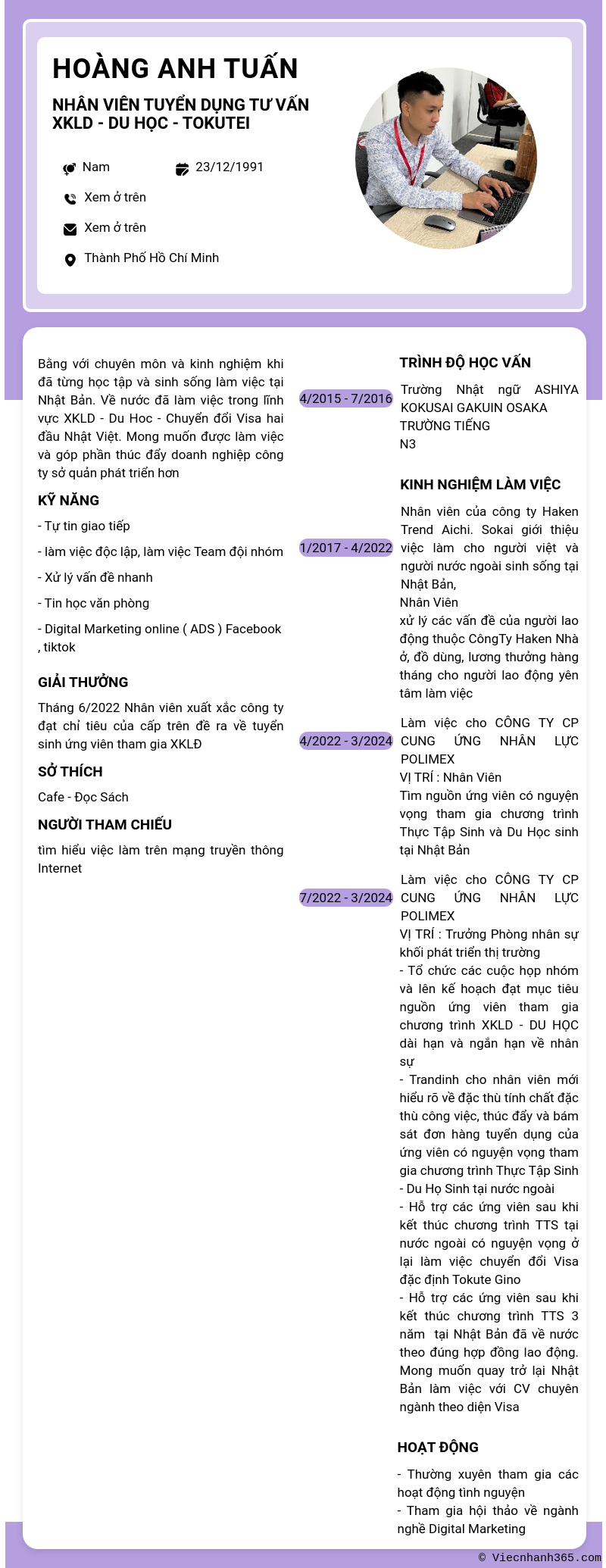 HOÀNG ANH TUẤN

NHÂN VIÊN TUYỂN DỤNG TƯ VẤN XKLD - DU HỌC - TOKUTEI

Nam

23/12/1991

Xem ở trên

Xem ở trên

Thành Phố Hồ Chí Minh

Bằng với chuyên môn và kinh nghiệm khi đã từng học tập và sinh sống làm việc tại Nhật Bản. Về nước đã làm việc trong lĩnh vực XKLD - Du Hoc - Chuyển đổi Visa hai đầu Nhật Việt. Mong muốn được làm việc và góp phần thúc đẩy doanh nghiệp công ty sở quản phát triển hơn

KỸ NĂNG

- Tự tin giao tiếp

- làm việc độc lập, làm việc Team đội nhóm

- Xử lý vấn đề nhanh

- Tin học văn phòng

- Digital Marketing online ( ADS ) Facebook , tiktok

GIẢI THƯỞNG

Tháng 6/2022 Nhân viên xuất xắc công ty đạt chỉ tiêu của cấp trên đề ra về tuyển sinh ứng viên tham gia XKLĐ

SỞ THÍCH

Cafe - Đọc Sách

NGƯỜI THAM CHIẾU

tìm hiểu việc làm trên mạng truyền thông Internet

TRÌNH ĐỘ HỌC VẤN

4/2015 - 7/2016

Trường Nhật ngữ ASHIYA KOKUSAI GAKUIN OSAKA
TRƯỜNG TIẾNG
N3

KINH NGHIỆM LÀM VIỆC

1/2017 - 4/2022

Nhân viên của công ty Haken Trend Aichi. Sokai giới thiệu việc làm cho người việt và người nước ngoài sinh sống tại Nhật Bản,
Nhân Viên
xử lý các vấn đề của người lao động thuộc CôngTy Haken Nhà ở, đồ dùng, lương thưởng hàng tháng cho người lao động yên tâm làm việc

4/2022 - 3/2024

Làm việc cho CÔNG TY CP CUNG ỨNG NHÂN LỰC POLIMEX
VỊ TRÍ : Nhân Viên
Tìm nguồn ứng viên có nguyện vọng tham gia chương trình Thực Tập Sinh và Du Học sinh tại Nhật Bản

7/2022 - 3/2024

Làm việc cho CÔNG TY CP CUNG ỨNG NHÂN LỰC POLIMEX
VỊ TRÍ : Trưởng Phòng nhân sự khối phát triển thị trường
- Tổ chức các cuộc họp nhóm và lên kế hoạch đạt mục tiêu nguồn ứng viên tham gia chương trình XKLD - DU HỌC dài hạn và ngắn hạn về nhân sự
- Trandinh cho nhân viên mới hiểu rõ về đặc thù tính chất đặc thù công việc, thúc đẩy và bám sát đơn hàng tuyển dụng của ứng viên có nguyện vọng tham gia chương trình Thực Tập Sinh
- Du Họ Sinh tại nước ngoài
- Hỗ trợ các ứng viên sau khi kết thúc chương trình TTS tại nước ngoài có nguyện vọng ở lại làm việc chuyển đổi Visa đặc định Tokute Gino
- Hỗ trợ các ứng viên sau khi kết thúc chương trình TTS 3 năm tại Nhật Bản đã về nước theo đúng hợp đồng lao động. Mong muốn quay trở lại Nhật Bản làm việc với CV chuyên ngành theo diện Visa

HOẠT ĐỘNG

- Thường xuyên tham gia các hoạt động tình nguyện
- Tham gia hội thảo về ngành nghề Digital Marketing

© Viecnhanh365.com